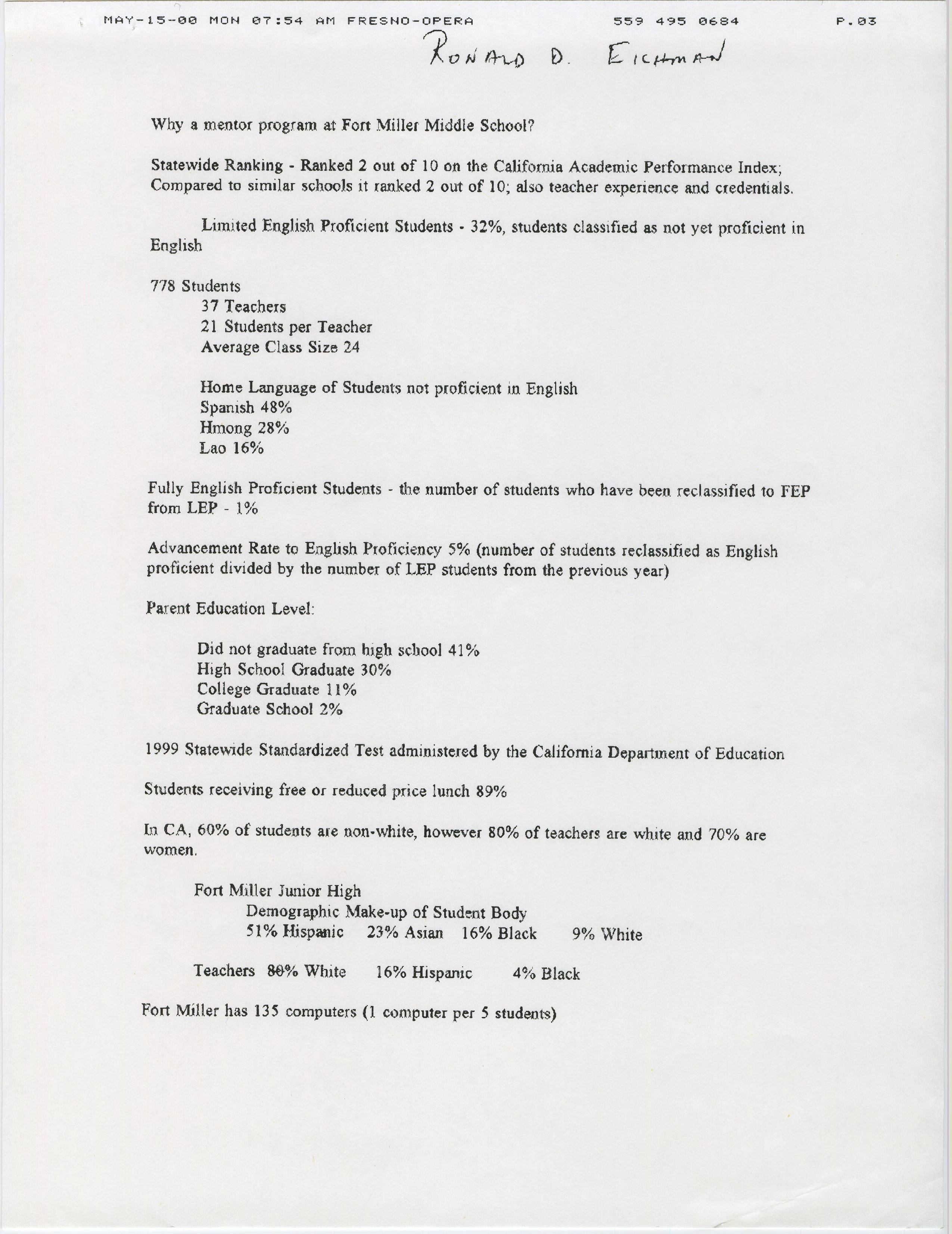 MAY-15-00 MON 07:54 AM FRESNO-OPERA 559 495 0684 P.03

RONALD D. EICHMAN

Why a mentor program at Fort Miller Middle School?

Statewide Ranking - Ranked 2 out of 10 on the California Academic Performance Index; Compared to similar schools it ranked 2 out of 10; also teacher experience and credentials.

Limited English Proficient Students - 32%, students classified as not yet proficient in English

778 Students
37 Teachers
21 Students per Teacher
Average Class Size 24

Home Language of Students not proficient in English
Spanish 48%
Hmong 28%
Lao 16%

Fully English Proficient Students - the number of students who have been reclassified to FEP from LEP - 1%

Advancement Rate to English Proficiency 5% (number of students reclassified as English proficient divided by the number of LEP students from the previous year)

Parent Education Level:

Did not graduate from high school 41%
High School Graduate 30%
College Graduate 11%
Graduate School 2%

1999 Statewide Standardized Test administered by the California Department of Education

Students receiving free or reduced price lunch 89%

In CA, 60% of students are non-white, however 80% of teachers are white and 70% are women.

Fort Miller Junior High
Demographic Make-up of Student Body
51% Hispanic 23% Asian 16% Black 9% White

Teachers 80% White 16% Hispanic 4% Black

Fort Miller has 135 computers (1 computer per 5 students)